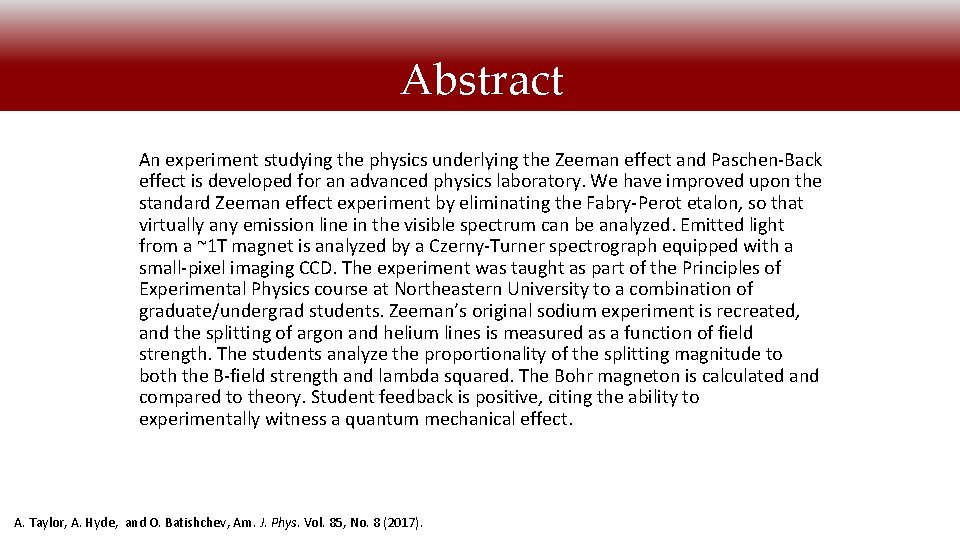 Abstract

An experiment studying the physics underlying the Zeeman effect and Paschen-Back effect is developed for an advanced physics laboratory. We have improved upon the standard Zeeman effect experiment by eliminating the Fabry-Perot etalon, so that virtually any emission line in the visible spectrum can be analyzed. Emitted light from a ~1T magnet is analyzed by a Czerny-Turner spectrograph equipped with a small-pixel imaging CCD. The experiment was taught as part of the Principles of Experimental Physics course at Northeastern University to a combination of graduate/undergrad students. Zeeman's original sodium experiment is recreated, and the splitting of argon and helium lines is measured as a function of field strength. The students analyze the proportionality of the splitting magnitude to both the B-field strength and lambda squared. The Bohr magneton is calculated and compared to theory. Student feedback is positive, citing the ability to experimentally witness a quantum mechanical effect.

A. Taylor, A. Hyde, and O. Batishchev, Am. J. Phys. Vol. 85, No. 8 (2017).